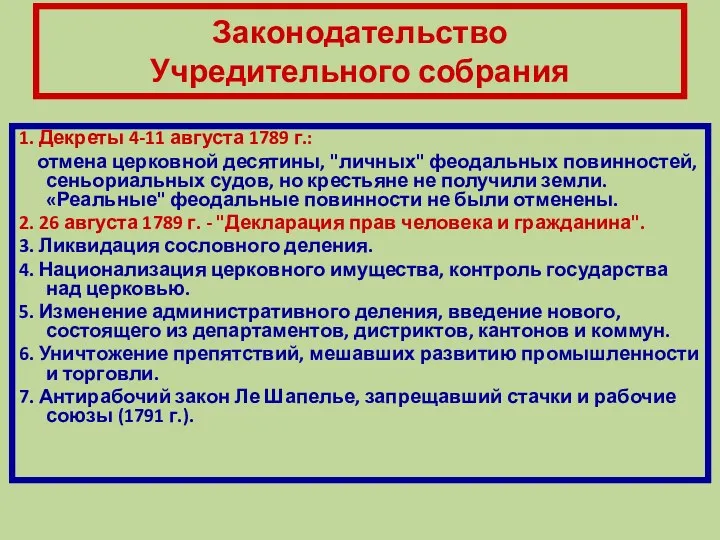 Законодательство Учредительного собрания

1. Декреты 4-11 августа 1789 г.:
отмена церковной десятины, "личных" феодальных повинностей, сеньориальных судов, но крестьяне не получили земли. «Реальные" феодальные повинности не были отменены.

2. 26 августа 1789 г. - "Декларация прав человека и гражданина".

3. Ликвидация сословного деления.

4. Национализация церковного имущества, контроль государства над церковью.

5. Изменение административного деления, введение нового, состоящего из департаментов, дистриктов, кантонов и коммун.

6. Уничтожение препятствий, мешавших развитию промышленности и торговли.

7. Антирабочий закон Ле Шапелье, запрещавший стачки и рабочие союзы (1791 г.).